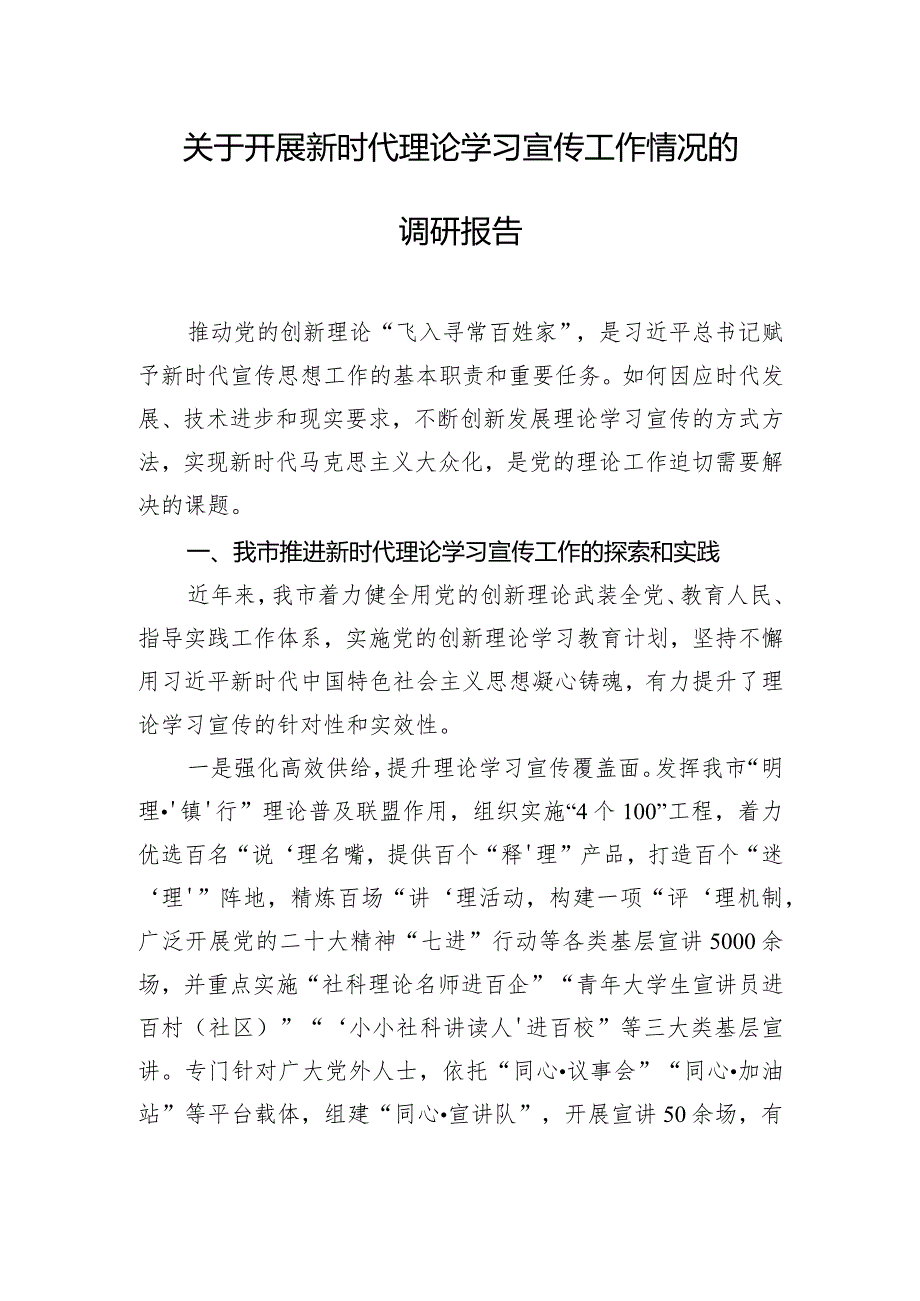 关于开展新时代理论学习宣传工作情况的

调研报告

推动党的创新理论“飞入寻常百姓家”，是习近平总书记赋予新时代宣传思想工作的基本职责和重要任务。如何因应时代发展、技术进步和现实要求，不断创新发展理论学习宣传的方式方法，实现新时代马克思主义大众化，是党的理论工作迫切需要解决的课题。

一、我市推进新时代理论学习宣传工作的探索和实践

近年来，我市着力健全用党的创新理论武装全党、教育人民、指导实践工作体系，实施党的创新理论学习教育计划，坚持不懈用习近平新时代中国特色社会主义思想凝心铸魂，有力提升了理论学习宣传的针对性和实效性。

一是强化高效供给，提升理论学习宣传覆盖面。发挥我市“明理•'镇'行”理论普及联盟作用，组织实施“4个100”工程，着力优选百名“说‘理名嘴，提供百个“释'理”产品，打造百个“迷‘理'”阵地，精炼百场“讲‘理活动，构建一项“评‘理机制，广泛开展党的二十大精神“七进”行动等各类基层宣讲5000余场，并重点实施“社科理论名师进百企”“青年大学生宣讲员进百村（社区）”“‘小小社科讲读人'进百校”等三大类基层宣讲。专门针对广大党外人士，依托“同心•议事会”“同心•加油站”等平台载体，组建“同心•宣讲队”，开展宣讲50余场，有